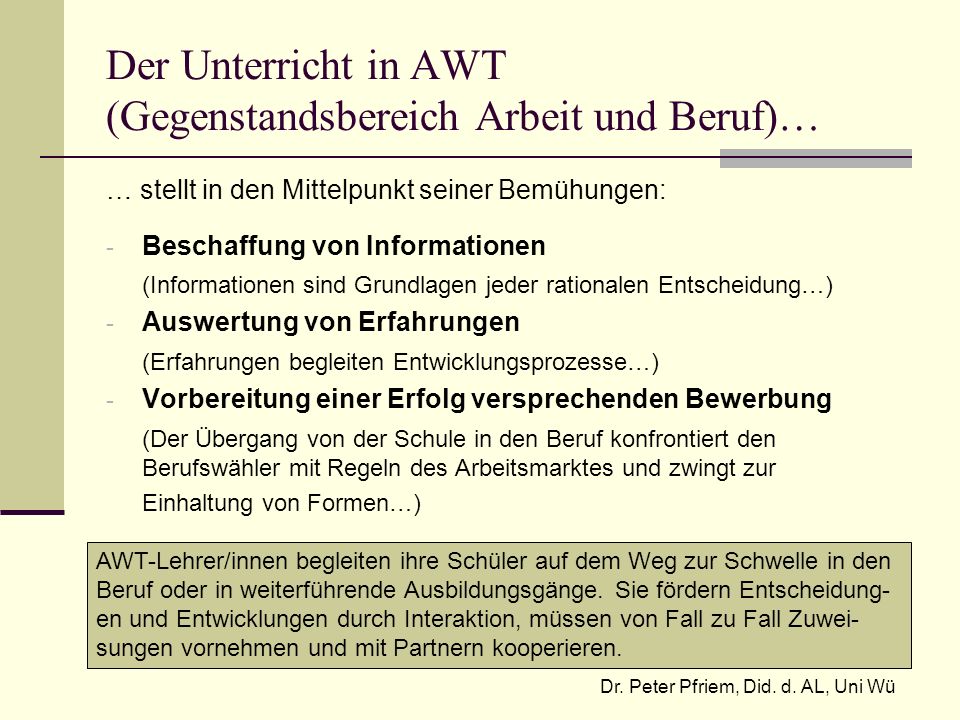 Der Unterricht in AWT (Gegenstandsbereich Arbeit und Beruf)…

… stellt in den Mittelpunkt seiner Bemühungen:

- Beschaffung von Informationen
(Informationen sind Grundlagen jeder rationalen Entscheidung…)

- Auswertung von Erfahrungen
(Erfahrungen begleiten Entwicklungsprozesse…)

- Vorbereitung einer Erfolg versprechenden Bewerbung
(Der Übergang von der Schule in den Beruf konfrontiert den Berufswähler mit Regeln des Arbeitsmarktes und zwingt zur Einhaltung von Formen…)

AWT-Lehrer/innen begleiten ihre Schüler auf dem Weg zur Schwelle in den Beruf oder in weiterführende Ausbildungsgänge. Sie fördern Entscheidungen und Entwicklungen durch Interaktion, müssen von Fall zu Fall Zuweisungen vornehmen und mit Partnern kooperieren.

Dr. Peter Pfriem, Did. d. AL, Uni Wü